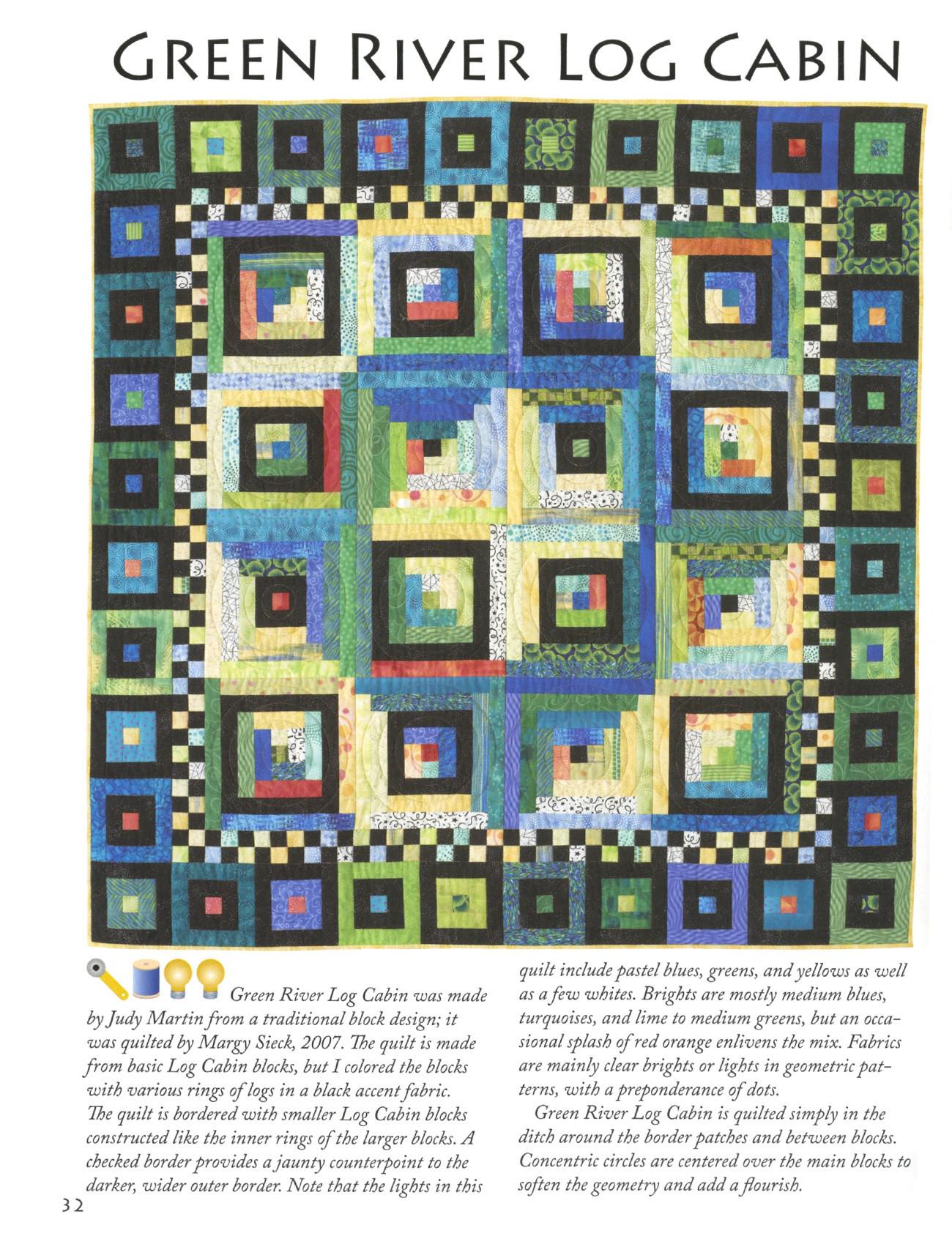 GREEN RIVER LOG CABIN

Green River Log Cabin was made by Judy Martin from a traditional block design; it was quilted by Margy Sieck, 2007. The quilt is made from basic Log Cabin blocks, but I colored the blocks with various rings of logs in a black accent fabric. The quilt is bordered with smaller Log Cabin blocks constructed like the inner rings of the larger blocks. A checked border provides a jaunty counterpoint to the darker, wider outer border. Note that the lights in this quilt include pastel blues, greens, and yellows as well as a few whites. Brights are mostly medium blues, turquoises, and lime to medium greens, but an occasional splash of red orange enlivens the mix. Fabrics are mainly clear brights or lights in geometric patterns, with a preponderance of dots.

Green River Log Cabin is quilted simply in the ditch around the border patches and between blocks. Concentric circles are centered over the main blocks to soften the geometry and add a flourish.

32